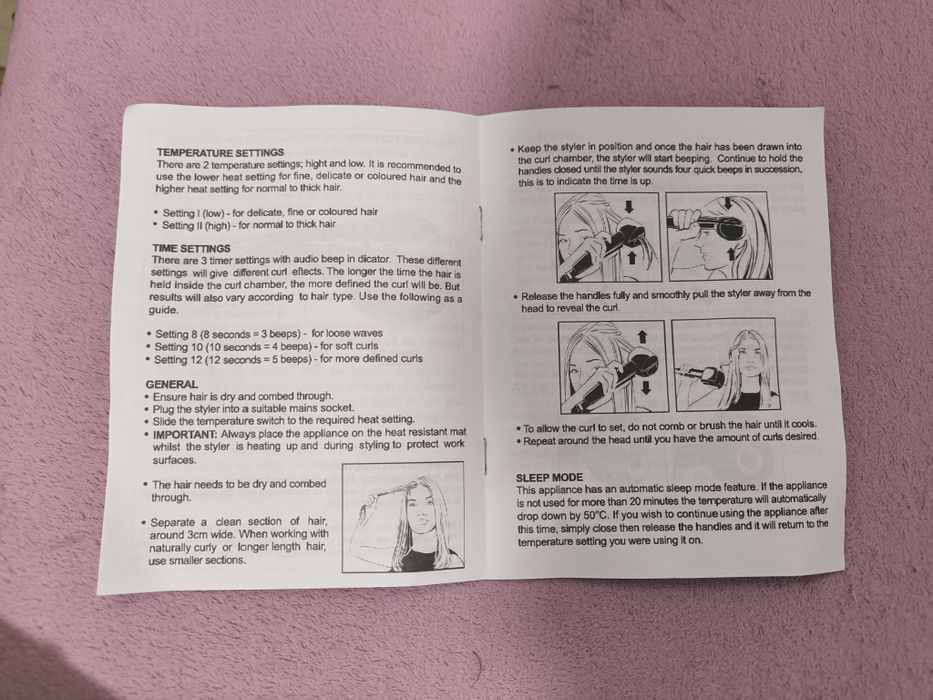 TEMPERATURE SETTINGS
There are 2 temperature settings; hight and low. It is recommended to use the lower heat setting for fine, delicate or coloured hair and the higher heat setting for normal to thick hair.

• Setting I (low) - for delicate, fine or coloured hair
• Setting II (high) - for normal to thick hair

TIME SETTINGS
There are 3 timer settings with audio beep in dicator. These different settings will give different curl effects. The longer the time the hair is held inside the curl chamber, the more defined the curl will be. But results will also vary according to hair type. Use the following as a guide.

• Setting 8 (8 seconds = 3 beeps) - for loose waves
• Setting 10 (10 seconds = 4 beeps) - for soft curls
• Setting 12 (12 seconds = 5 beeps) - for more defined curls

GENERAL
• Ensure hair is dry and combed through.
• Plug the styler into a suitable mains socket.
• Slide the temperature switch to the required heat setting.
• IMPORTANT: Always place the appliance on the heat resistant mat whilst the styler is heating up and during styling to protect work surfaces.

• The hair needs to be dry and combed through.

• Separate a clean section of hair, around 3cm wide. When working with naturally curly or longer length hair, use smaller sections.

• Keep the styler in position and once the hair has been drawn into the curl chamber, the styler will start beeping. Continue to hold the handles closed until the styler sounds four quick beeps in succession, this is to indicate the time is up.

• Release the handles fully and smoothly pull the styler away from the head to reveal the curl.

• To allow the curl to set, do not comb or brush the hair until it cools.
• Repeat around the head until you have the amount of curls desired.

SLEEP MODE
This appliance has an automatic sleep mode feature. If the appliance is not used for more than 20 minutes the temperature will automatically drop down by 50°C. If you wish to continue using the appliance after this time, simply close then release the handles and it will return to the temperature setting you were using it on.